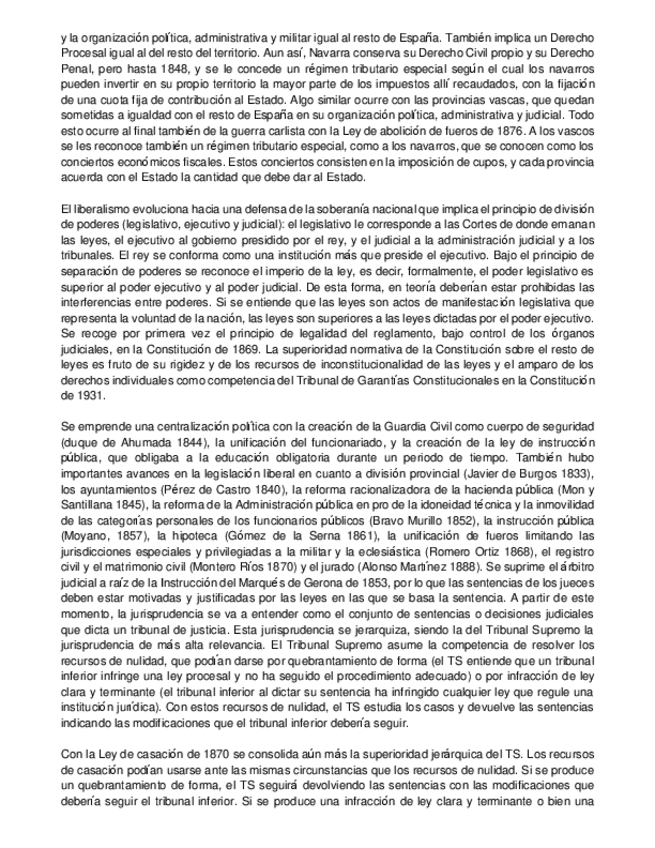 y la organización política, administrativa y militar igual al resto de España. También implica un Derecho Procesal igual al del resto del territorio. Aun así, Navarra conserva su Derecho Civil propio y su Derecho Penal, pero hasta 1848, y se le concede un régimen tributario especial según el cual los navarros pueden invertir en su propio territorio la mayor parte de los impuestos allí recaudados, con la fijación de una cuota fija de contribución al Estado. Algo similar ocurre con las provincias vascas, que quedan sometidas a igualdad con el resto de España en su organización política, administrativa y judicial. Todo esto ocurre al final también de la guerra carlista con la Ley de abolición de fueros de 1876. A los vascos se les reconoce también un régimen tributario especial, como a los navarros, que se conocen como los conciertos económicos fiscales. Estos conciertos consisten en la imposición de cupos, y cada provincia acuerda con el Estado la cantidad que debe dar al Estado.

El liberalismo evoluciona hacia una defensa de la soberanía nacional que implica el principio de división de poderes (legislativo, ejecutivo y judicial): el legislativo le corresponde a las Cortes de donde emanan las leyes, el ejecutivo al gobierno presidido por el rey, y el judicial a la administración judicial y a los tribunales. El rey se conforma como una institución más que preside el ejecutivo. Bajo el principio de separación de poderes se reconoce el imperio de la ley, es decir, formalmente, el poder legislativo es superior al poder ejecutivo y al poder judicial. De esta forma, en teoría deberían estar prohibidas las interferencias entre poderes. Si se entiende que las leyes son actos de manifestación legislativa que representa la voluntad de la nación, las leyes son superiores a las leyes dictadas por el poder ejecutivo. Se recoge por primera vez el principio de legalidad del reglamento, bajo control de los órganos judiciales, en la Constitución de 1869. La superioridad normativa de la Constitución sobre el resto de leyes es fruto de su rigidez y de los recursos de inconstitucionalidad de las leyes y el amparo de los derechos individuales como competencia del Tribunal de Garantías Constitucionales en la Constitución de 1931.

Se emprende una centralización política con la creación de la Guardia Civil como cuerpo de seguridad (duque de Ahumada 1844), la unificación del funcionariado, y la creación de la ley de instrucción pública, que obligaba a la educación obligatoria durante un periodo de tiempo. También hubo importantes avances en la legislación liberal en cuanto a división provincial (Javier de Burgos 1833), los ayuntamientos (Pérez de Castro 1840), la reforma racionalizadora de la hacienda pública (Mon y Santillana 1845), la reforma de la Administración pública en pro de la idoneidad técnica y la inmovilidad de las categorías personales de los funcionarios públicos (Bravo Murillo 1852), la instrucción pública (Moyano, 1857), la hipoteca (Gómez de la Serna 1861), la unificación de fueros limitando las jurisdicciones especiales y privilegiadas a la militar y la eclesiástica (Romero Ortiz 1868), el registro civil y el matrimonio civil (Montero Ríos 1870) y el jurado (Alonso Martínez 1888). Se suprime el árbitro judicial a raíz de la Instrucción del Marqués de Gerona de 1853, por lo que las sentencias de los jueces deben estar motivadas y justificadas por las leyes en las que se basa la sentencia. A partir de este momento, la jurisprudencia se va a entender como el conjunto de sentencias o decisiones judiciales que dicta un tribunal de justicia. Esta jurisprudencia se jerarquiza, siendo la del Tribunal Supremo la jurisprudencia de más alta relevancia. El Tribunal Supremo asume la competencia de resolver los recursos de nulidad, que podían darse por quebrantamiento de forma (el TS entiende que un tribunal inferior infringe una ley procesal y no ha seguido el procedimiento adecuado) o por infracción de ley clara y terminante (el tribunal inferior al dictar su sentencia ha infringido cualquier ley que regule una institución jurídica). Con estos recursos de nulidad, el TS estudia los casos y devuelve las sentencias indicando las modificaciones que el tribunal inferior debería seguir.

Con la Ley de casación de 1870 se consolida aún más la superioridad jerárquica del TS. Los recursos de casación podían usarse ante las mismas circunstancias que los recursos de nulidad. Si se produce un quebrantamiento de forma, el TS seguirá devolviendo las sentencias con las modificaciones que debería seguir el tribunal inferior. Si se produce una infracción de ley clara y terminante o bien una